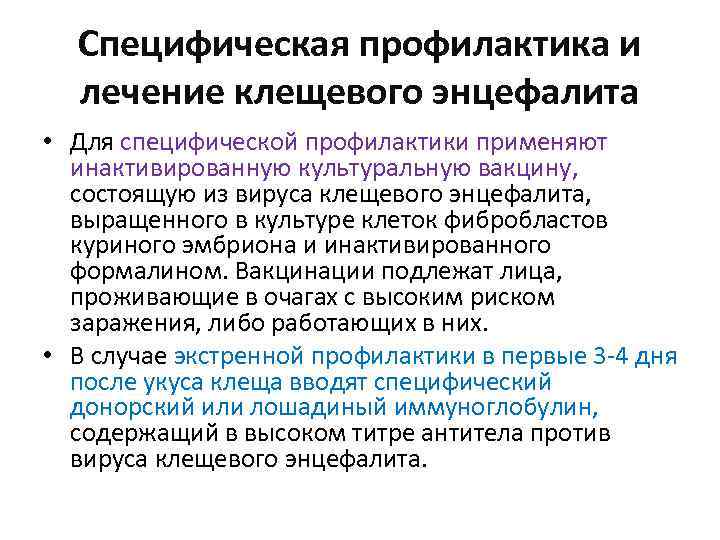 Специфическая профилактика и лечение клещевого энцефалита

• Для специфической профилактики применяют инактивированную культуральную вакцину, состоящую из вируса клещевого энцефалита, выращенного в культуре клеток фибробластов куриного эмбриона и инактивированного формалином. Вакцинации подлежат лица, проживающие в очагах с высоким риском заражения, либо работающих в них.

• В случае экстренной профилактики в первые 3-4 дня после укуса клеща вводят специфический донорский или лошадиный иммуноглобулин, содержащий в высоком титре антитела против вируса клещевого энцефалита.